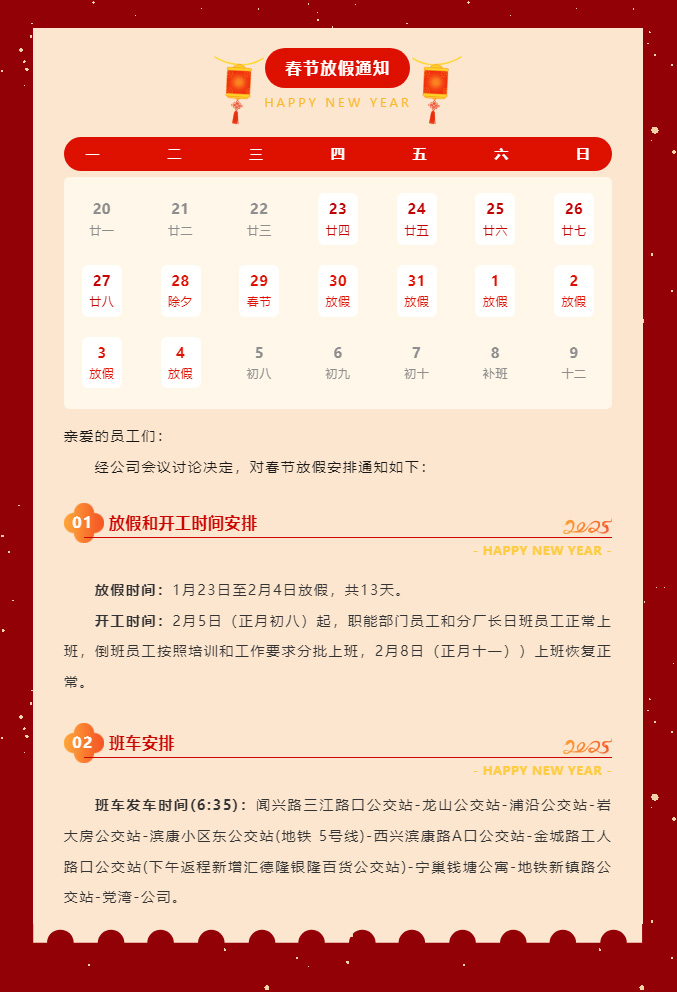 春节放假通知
HAPPY NEW YEAR

| 一 | 二 | 三 | 四 | 五 | 六 | 日 |
|---|---|---|---|---|---|---|
| 20 廿一 | 21 廿二 | 22 廿三 | 23 廿四 | 24 廿五 | 25 廿六 | 26 廿七 |
| 27 廿八 | 28 除夕 | 29 春节 | 30 放假 | 31 放假 | 1 放假 | 2 放假 |
| 3 放假 | 4 放假 | 5 初八 | 6 初九 | 7 初十 | 8 补班 | 9 十二 |

亲爱的员工们：

经公司会议讨论决定，对春节放假安排通知如下：

01 放假和开工时间安排
2025
- HAPPY NEW YEAR -

放假时间：1月23日至2月4日放假，共13天。

开工时间：2月5日（正月初八）起，职能部门员工和分厂长日班员工正常上班，倒班员工按照培训和工作要求分批上班，2月8日（正月十一））上班恢复正常。

02 班车安排
2025
- HAPPY NEW YEAR -

班车发车时间(6:35)：闻兴路三江路口公交站-龙山公交站-浦沿公交站-岩大房公交站-滨康小区东公交站(地铁 5号线)-西兴滨康路A口公交站-金城路工人路口公交站(下午返程新增汇德隆银隆百货公交站)-宁巢钱塘公寓-地铁新镇路公交站-党湾-公司。